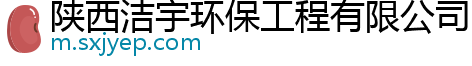 陕西洁宇环保工程有限公司
m.sxjyep.com